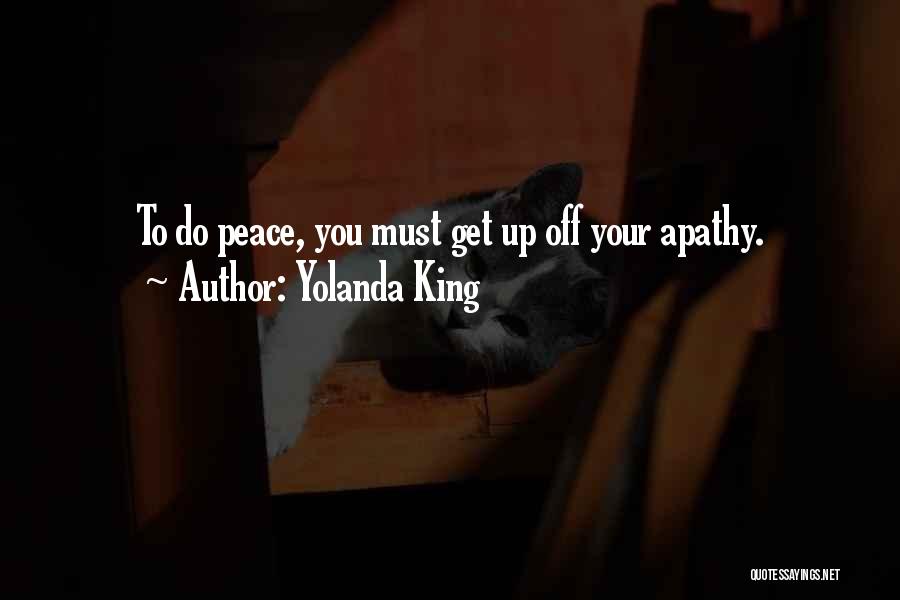 To do peace, you must get up off your apathy.
~ Author: Yolanda King

QUOTESSAYINGS.NET